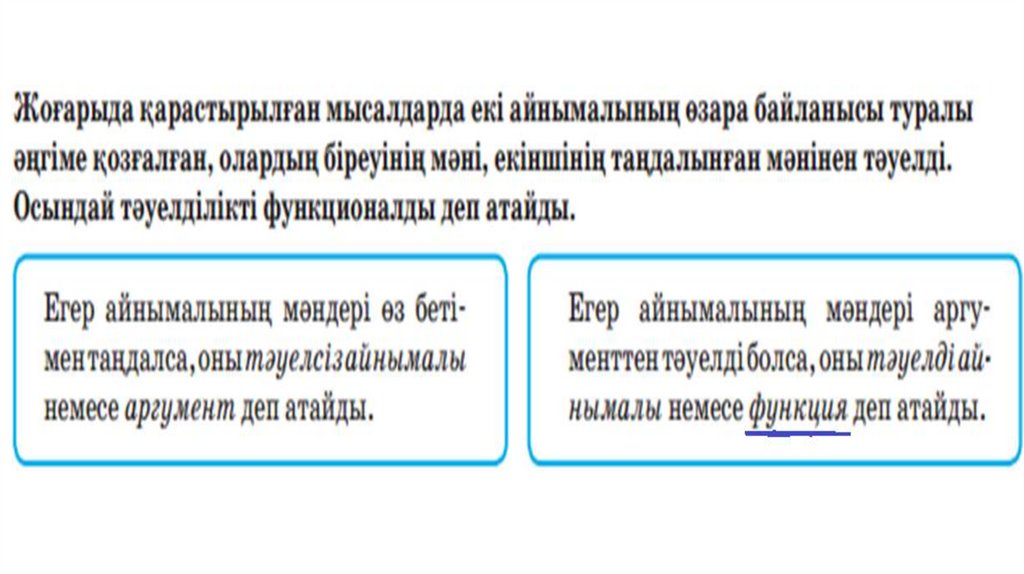 Жоғарыда қарастырылған мысалдарда екі айнымалының өзара байланысы туралы әңгіме қозғалған, олардың біреуінің мәні, екіншінің таңдалынған мәнінен тәуелді. Осындай тәуелділікті функционалды деп атайды.

Егер айнымалының мәндері өз бетімен таңдалса, оны тәуелсіз айнымалы немесе аргумент деп атайды.

Егер айнымалының мәндері аргументтен тәуелді болса, оны тәуелді айнымалы немесе функция деп атайды.